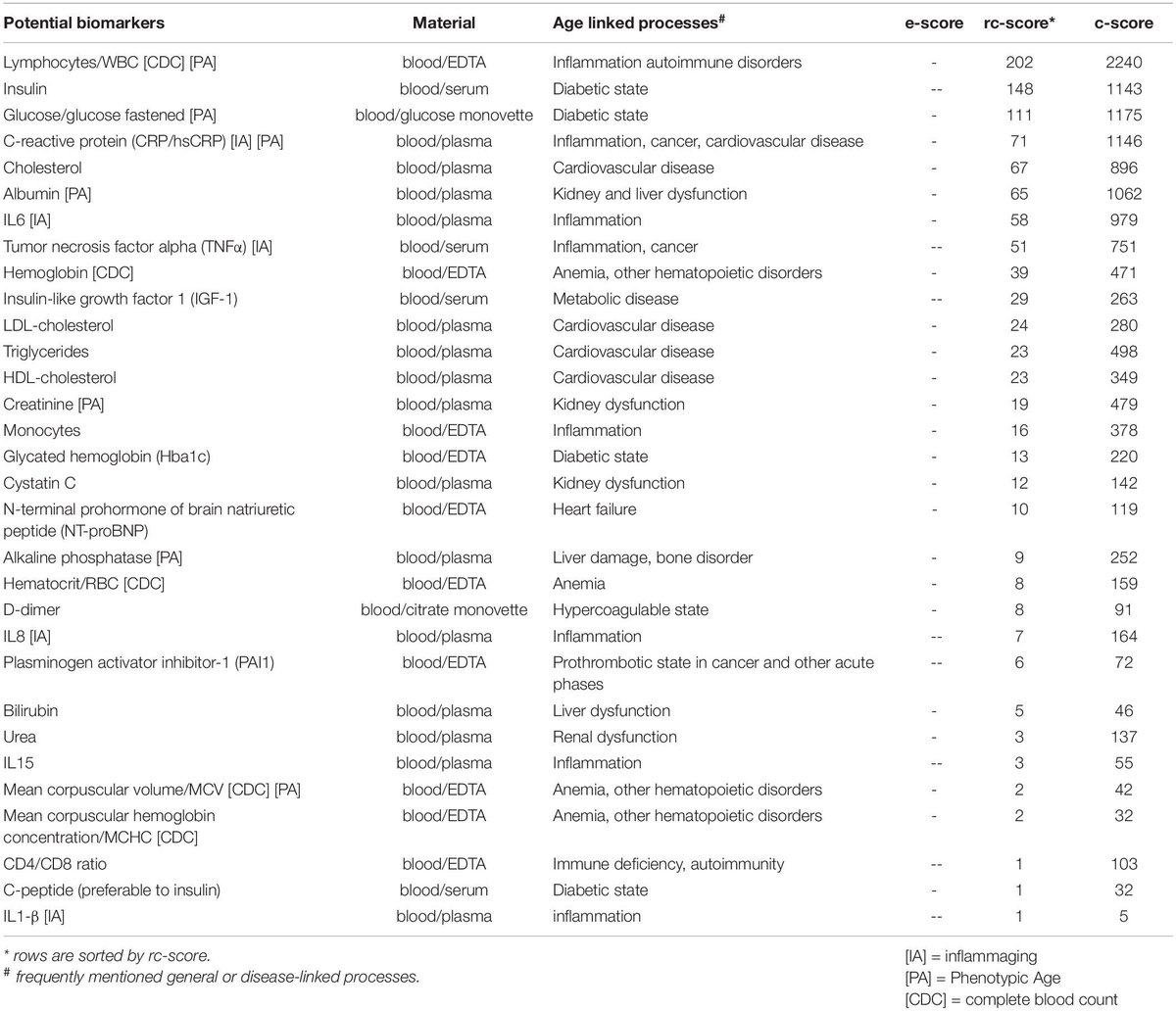 | Potential biomarkers | Material | Age linked processes$^{\#}$ | e-score | rc-score* | c-score |
|---|---|---|---|---|---|
| Lymphocytes/WBC [CDC] [PA] | blood/EDTA | Inflammation autoimmune disorders | - | 202 | 2240 |
| Insulin | blood/serum | Diabetic state | -- | 148 | 1143 |
| Glucose/glucose fastened [PA] | blood/glucose monovette | Diabetic state | - | 111 | 1175 |
| C-reactive protein (CRP/hsCRP) [IA] [PA] | blood/plasma | Inflammation, cancer, cardiovascular disease | - | 71 | 1146 |
| Cholesterol | blood/plasma | Cardiovascular disease | - | 67 | 896 |
| Albumin [PA] | blood/plasma | Kidney and liver dysfunction | - | 65 | 1062 |
| IL6 [IA] | blood/plasma | Inflammation | - | 58 | 979 |
| Tumor necrosis factor alpha (TNFα) [IA] | blood/serum | Inflammation, cancer | -- | 51 | 751 |
| Hemoglobin [CDC] | blood/EDTA | Anemia, other hematopoietic disorders | - | 39 | 471 |
| Insulin-like growth factor 1 (IGF-1) | blood/serum | Metabolic disease | -- | 29 | 263 |
| LDL-cholesterol | blood/plasma | Cardiovascular disease | - | 24 | 280 |
| Triglycerides | blood/plasma | Cardiovascular disease | - | 23 | 498 |
| HDL-cholesterol | blood/plasma | Cardiovascular disease | - | 23 | 349 |
| Creatinine [PA] | blood/plasma | Kidney dysfunction | - | 19 | 479 |
| Monocytes | blood/EDTA | Inflammation | - | 16 | 378 |
| Glycated hemoglobin (Hba1c) | blood/EDTA | Diabetic state | - | 13 | 220 |
| Cystatin C | blood/plasma | Kidney dysfunction | - | 12 | 142 |
| N-terminal prohormone of brain natriuretic peptide (NT-proBNP) | blood/EDTA | Heart failure | - | 10 | 119 |
| Alkaline phosphatase [PA] | blood/plasma | Liver damage, bone disorder | - | 9 | 252 |
| Hematocrit/RBC [CDC] | blood/EDTA | Anemia | - | 8 | 159 |
| D-dimer | blood/citrate monovette | Hypercoagulable state | - | 8 | 91 |
| IL8 [IA] | blood/plasma | Inflammation | -- | 7 | 164 |
| Plasminogen activator inhibitor-1 (PAI1) | blood/EDTA | Prothrombotic state in cancer and other acute phases | -- | 6 | 72 |
| Bilirubin | blood/plasma | Liver dysfunction | - | 5 | 46 |
| Urea | blood/plasma | Renal dysfunction | - | 3 | 137 |
| IL15 | blood/plasma | Inflammation | -- | 3 | 55 |
| Mean corpuscular volume/MCV [CDC] [PA] | blood/EDTA | Anemia, other hematopoietic disorders | - | 2 | 42 |
| Mean corpuscular hemoglobin concentration/MCHC [CDC] | blood/EDTA | Anemia, other hematopoietic disorders | - | 2 | 32 |
| CD4/CD8 ratio | blood/EDTA | Immune deficiency, autoimmunity | -- | 1 | 103 |
| C-peptide (preferable to insulin) | blood/serum | Diabetic state | - | 1 | 32 |
| IL1-β [IA] | blood/plasma | inflammation | -- | 1 | 5 |

* rows are sorted by rc-score.
$^{\#}$ frequently mentioned general or disease-linked processes.

[IA] = inflammaging
[PA] = Phenotypic Age
[CDC] = complete blood count